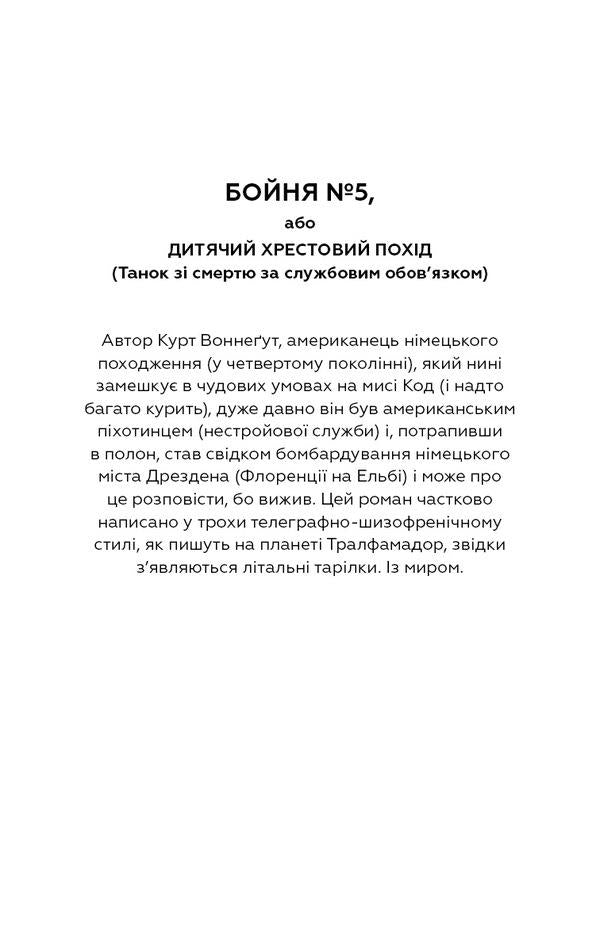 БОЙНЯ №5,
або
ДИТЯЧИЙ ХРЕСТОВИЙ ПОХІД
(Танок зі смертю за службовим обов'язком)

Автор Курт Воннеґут, американець німецького походження (у четвертому поколінні), який нині замешкує в чудових умовах на мисі Код (і надто багато курить), дуже давно він був американським піхотинцем (нестройової служби) і, потрапивши в полон, став свідком бомбардування німецького міста Дрездена (Флоренції на Ельбі) і може про це розповісти, бо вижив. Цей роман частково написано у трохи телеграфно-шизофренічному стилі, як пишуть на планеті Тралфамадор, звідки з'являються літальні тарілки. Із миром.